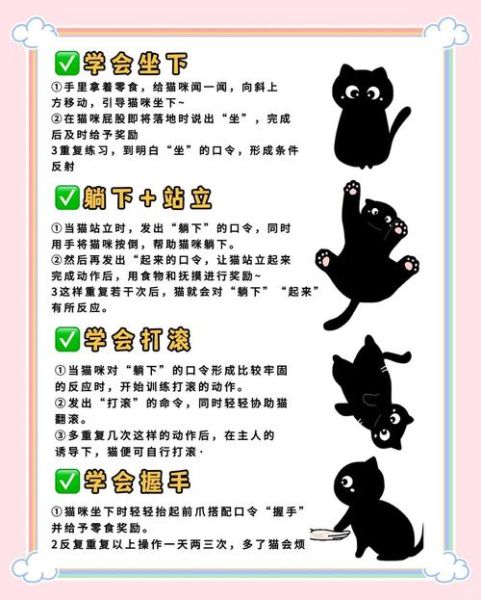 ✅学会坐下

①手里拿着零食，给猫咪闻一闻，向斜上方移动，引导猫咪坐下~
②在猫咪屁股即将落地时说出“坐”，完成后及时给予奖励
3重复练习，到明白“坐”的口令，形成条件反射

✅躺下+站立

①当猫站立时，发出“躺下”的口令，同时用手将猫咪按倒，帮助猫咪躺下。
②然后再发出“起来的口令，让猫站立起来完成动作后，用食物和抚摸进行奖励~
3这样重复若干次后，猫就会对“躺下”“起来”有所反应。

✅学会打滚

①当猫咪对“躺下”的口令形成比较牢固的反应时，开始训练打滚的动作。
②发出“打滚”的命令，同时轻轻协助猫翻滚。
③多重复几次这样的动作后，在主人的诱导下，猫便可自行打滚·

✅学会握手

①猫咪坐下时轻轻抬起前爪搭配口令“握手”并给予零食奖励。
2反复重复以上操作一天两三次，多了猫会烦